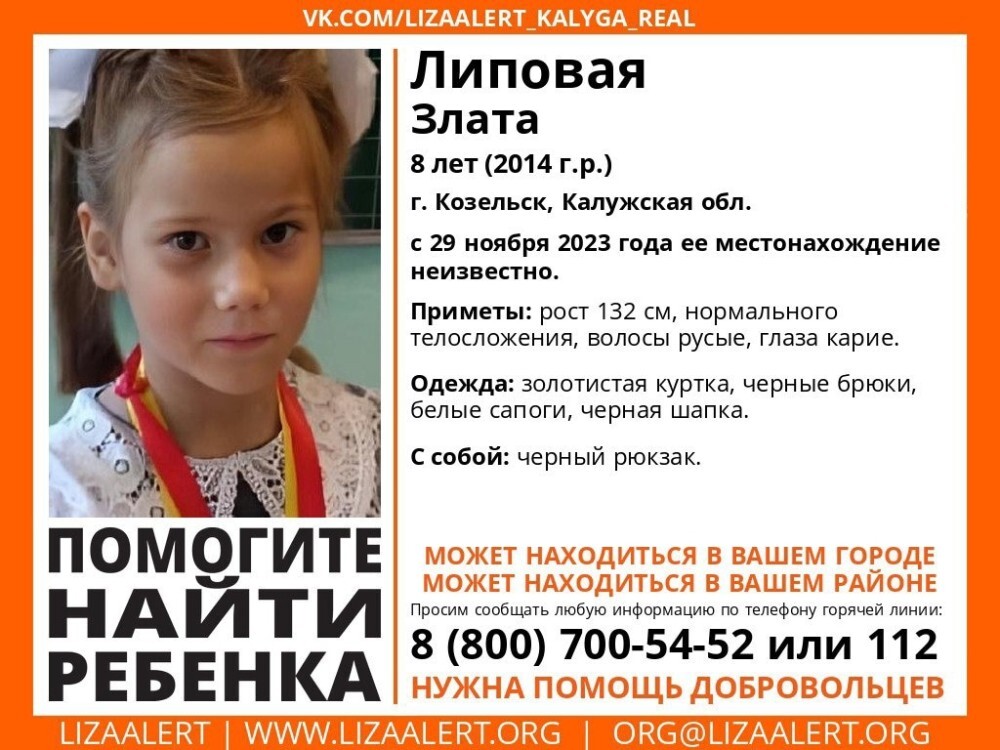 VK.COM/LIZAALERT_KALYGA_REAL

Липовая
Злата

8 лет (2014 г.р.)

г. Козельск, Калужская обл.

с 29 ноября 2023 года ее местонахождение неизвестно.

Приметы: рост 132 см, нормального телосложения, волосы русые, глаза карие.

Одежда: золотистая куртка, черные брюки, белые сапоги, черная шапка.

С собой: черный рюкзак.

ПОМОГИТЕ НАЙТИ РЕБЕНКА

МОЖЕТ НАХОДИТЬСЯ В ВАШЕМ ГОРОДЕ
МОЖЕТ НАХОДИТЬСЯ В ВАШЕМ РАЙОНЕ

Просим сообщать любую информацию по телефону горячей линии:

8 (800) 700-54-52 или 112

НУЖНА ПОМОЩЬ ДОБРОВОЛЬЦЕВ

LIZAALERT | WWW.LIZAALERT.ORG | ORG@LIZAALERT.ORG